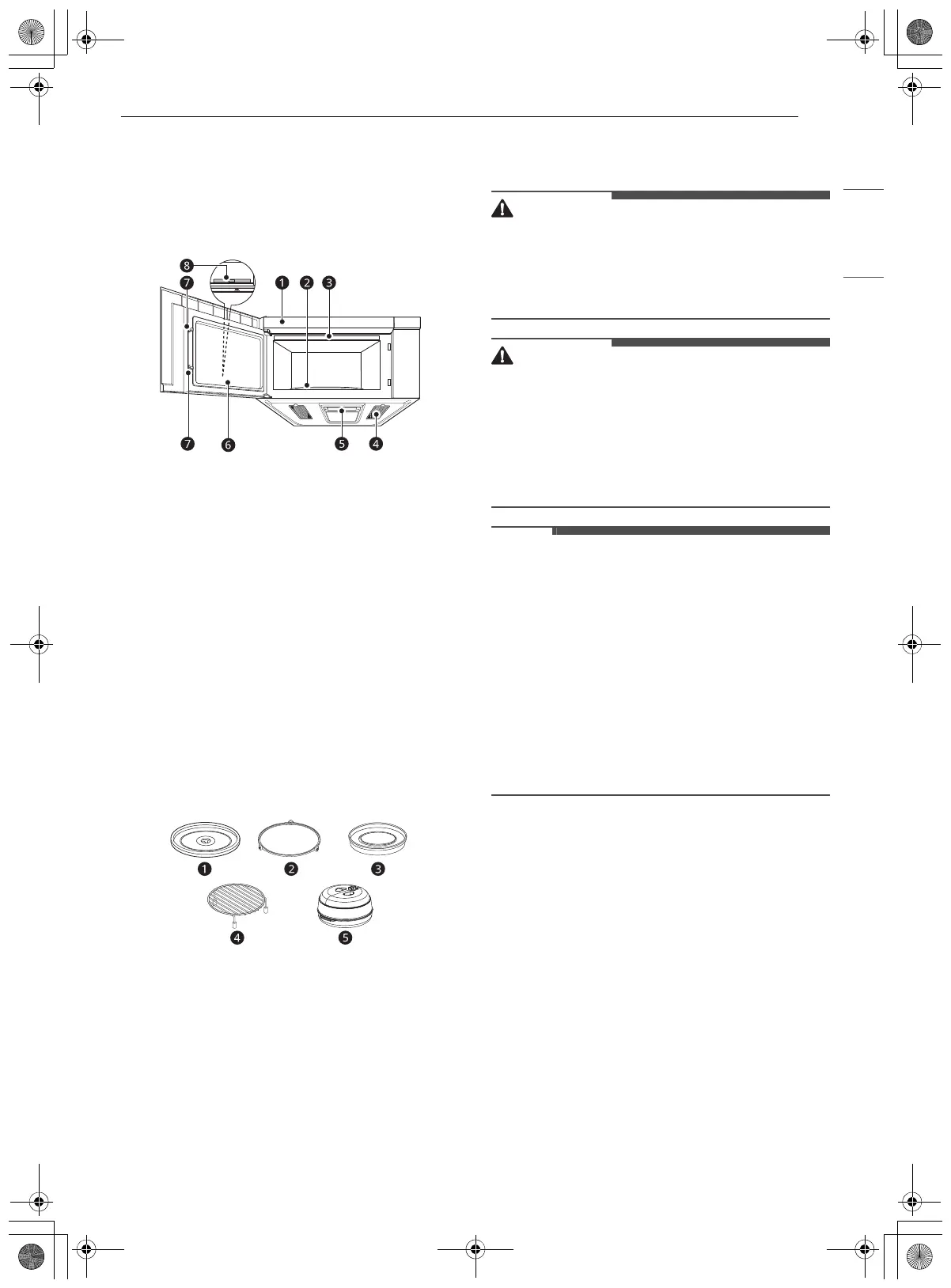 8
7
1
2
3
7
6
5
4

1
2
3
4
5